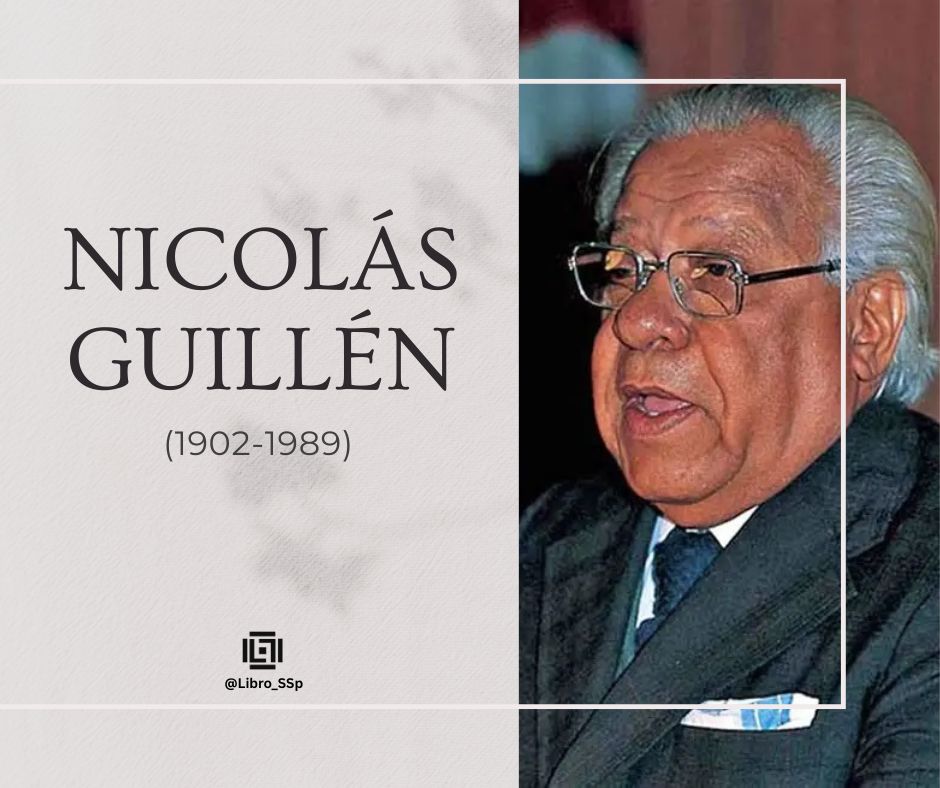 NICOLÁS GUILLÉN

(1902-1989)

@Libro_SSp